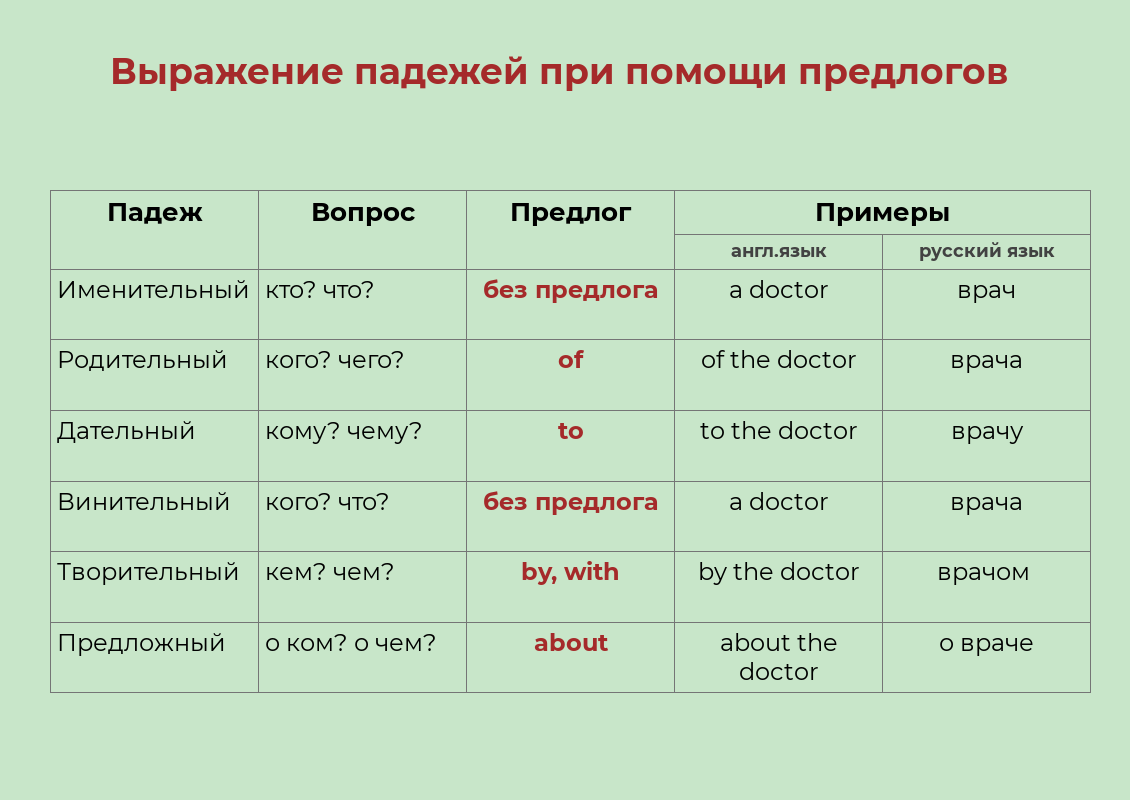 Выражение падежей при помощи предлогов

| Падеж | Вопрос | Предлог | Примеры | |
|---|---|---|---|---|
| | | | англ.язык | русский язык |
| Именительный | кто? что? | без предлога | a doctor | врач |
| Родительный | кого? чего? | of | of the doctor | врача |
| Дательный | кому? чему? | to | to the doctor | врачу |
| Винительный | кого? что? | без предлога | a doctor | врача |
| Творительный | кем? чем? | by, with | by the doctor | врачом |
| Предложный | о ком? о чем? | about | about the doctor | о враче |